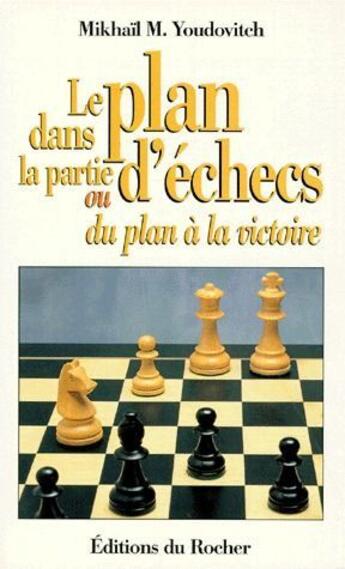 Mikhaïl M. Youdovitch

Le plan dans la partie d'échecs ou du plan à la victoire

Éditions du Rocher